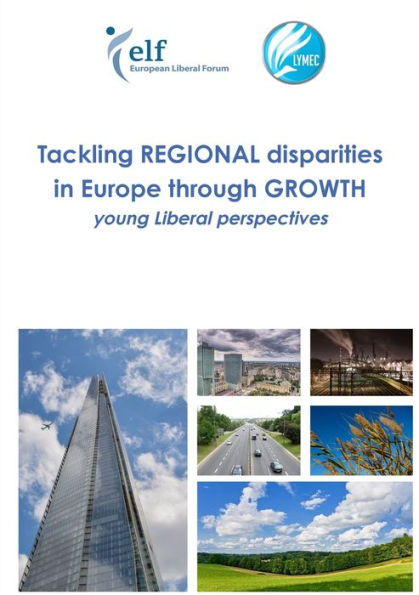 elf
European Liberal Forum

LYMEC

Tackling REGIONAL disparities in Europe through GROWTH
young Liberal perspectives